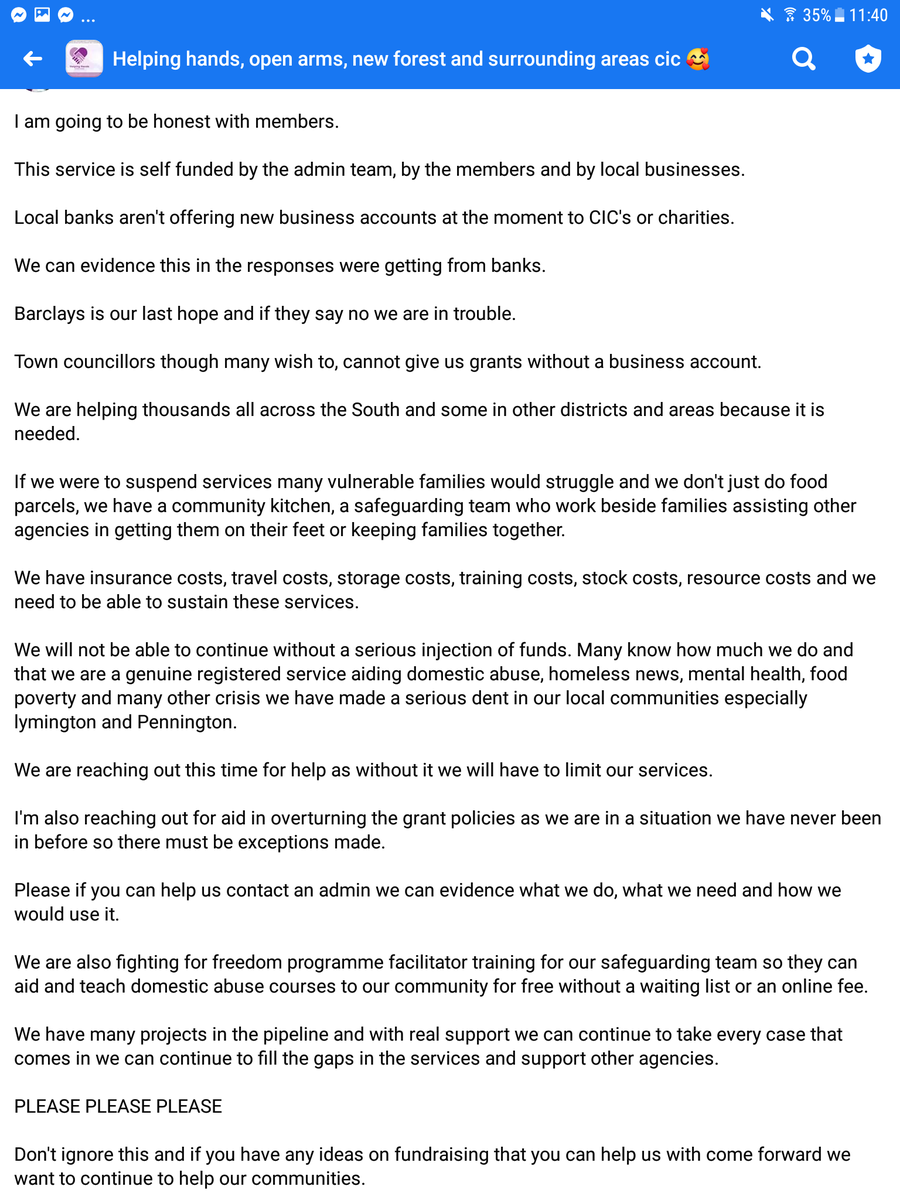 ... 35% 11:40

Helping hands, open arms, new forest and surrounding areas cic 🥰

I am going to be honest with members.

This service is self funded by the admin team, by the members and by local businesses.

Local banks aren't offering new business accounts at the moment to CIC's or charities.

We can evidence this in the responses were getting from banks.

Barclays is our last hope and if they say no we are in trouble.

Town councillors though many wish to, cannot give us grants without a business account.

We are helping thousands all across the South and some in other districts and areas because it is needed.

If we were to suspend services many vulnerable families would struggle and we don't just do food parcels, we have a community kitchen, a safeguarding team who work beside families assisting other agencies in getting them on their feet or keeping families together.

We have insurance costs, travel costs, storage costs, training costs, stock costs, resource costs and we need to be able to sustain these services.

We will not be able to continue without a serious injection of funds. Many know how much we do and that we are a genuine registered service aiding domestic abuse, homeless news, mental health, food poverty and many other crisis we have made a serious dent in our local communities especially lymington and Pennington.

We are reaching out this time for help as without it we will have to limit our services.

I'm also reaching out for aid in overturning the grant policies as we are in a situation we have never been in before so there must be exceptions made.

Please if you can help us contact an admin we can evidence what we do, what we need and how we would use it.

We are also fighting for freedom programme facilitator training for our safeguarding team so they can aid and teach domestic abuse courses to our community for free without a waiting list or an online fee.

We have many projects in the pipeline and with real support we can continue to take every case that comes in we can continue to fill the gaps in the services and support other agencies.

PLEASE PLEASE PLEASE

Don't ignore this and if you have any ideas on fundraising that you can help us with come forward we want to continue to help our communities.